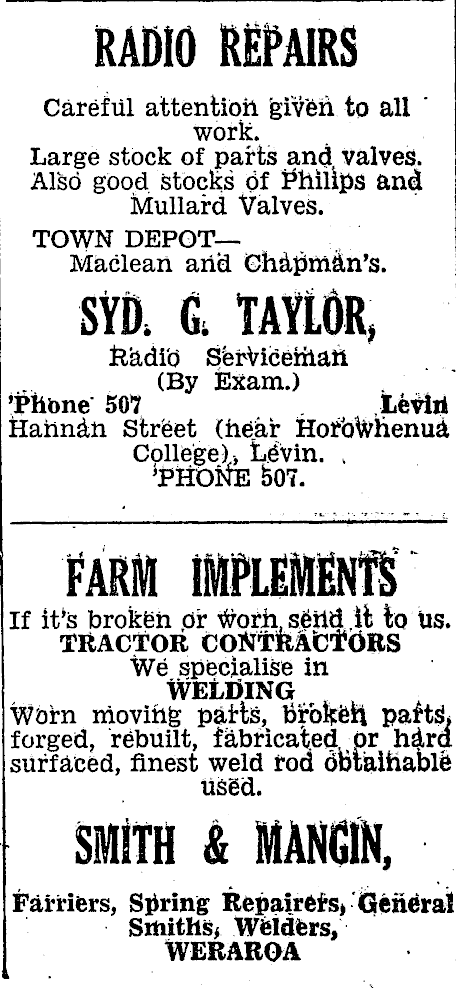 RADIO REPAIRS

Careful attention given to all work.
Large stock of parts and valves.
Also good stocks of Philips and Mullard Valves.

TOWN DEPOT—
Maclean and Chapman's.

SYD. G. TAYLOR,

Radio Serviceman
(By Exam.)

'Phone 507 Levin
Hannan Street (near Horowhenua College), Levin.
'PHONE 507.

FARM IMPLEMENTS

If it's broken or worn send it to us.
TRACTOR CONTRACTORS
We specialise in
WELDING
Worn moving parts, broken parts, forged, rebuilt, fabricated or hard surfaced, finest weld rod obtainable used.

SMITH & MANGIN,

Farriers, Spring Repairers, General Smiths, Welders,
WERAROA